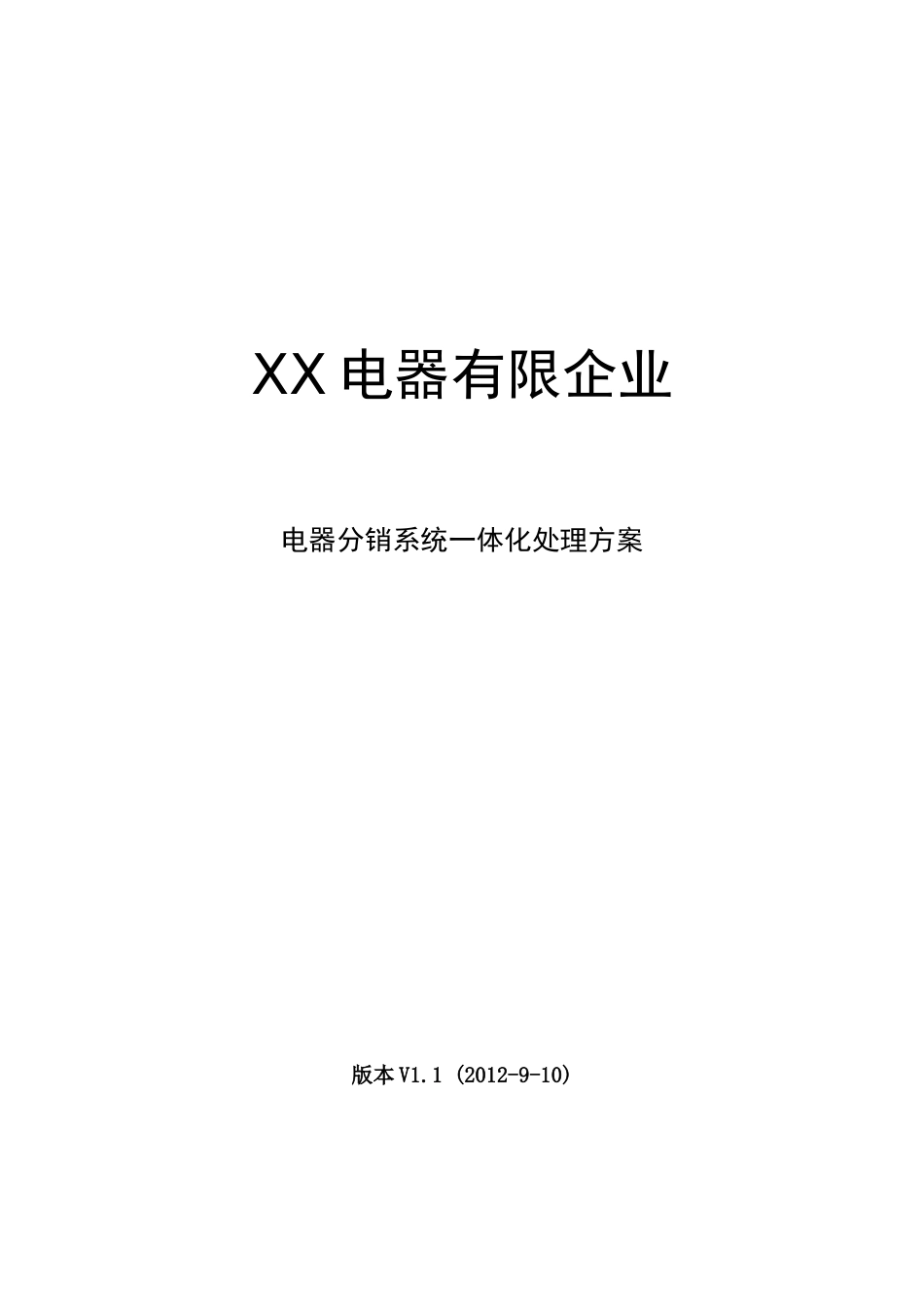 XX电器有限企业

电器分销系统一体化处理方案

版本V1.1 (2012-9-10)